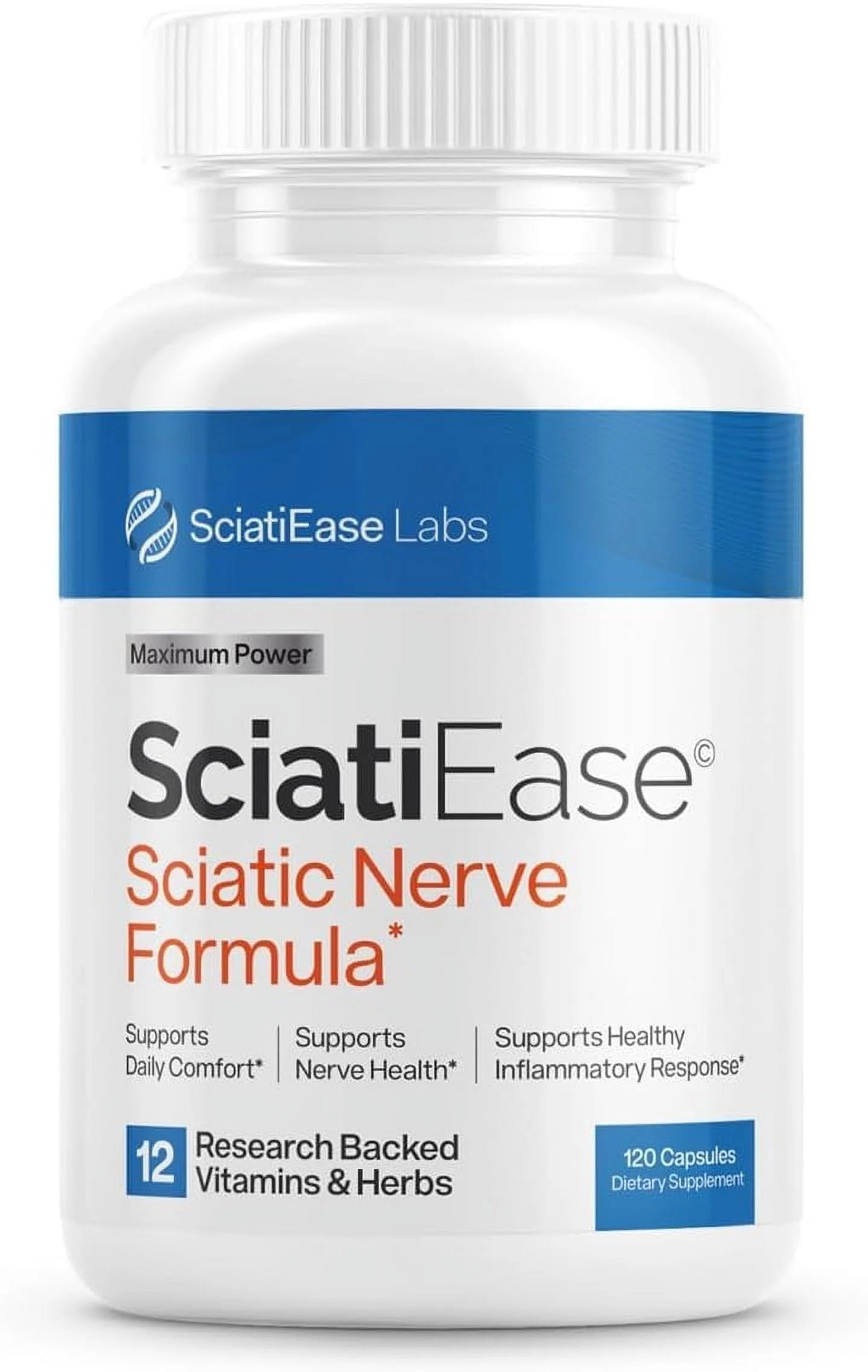 SciatiEase Labs

Maximum Power

SciatiEase©

Sciatic Nerve Formula*

Supports Daily Comfort*

Supports Nerve Health*

Supports Healthy Inflammatory Response*

12 Research Backed Vitamins & Herbs

120 Capsules
Dietary Supplement